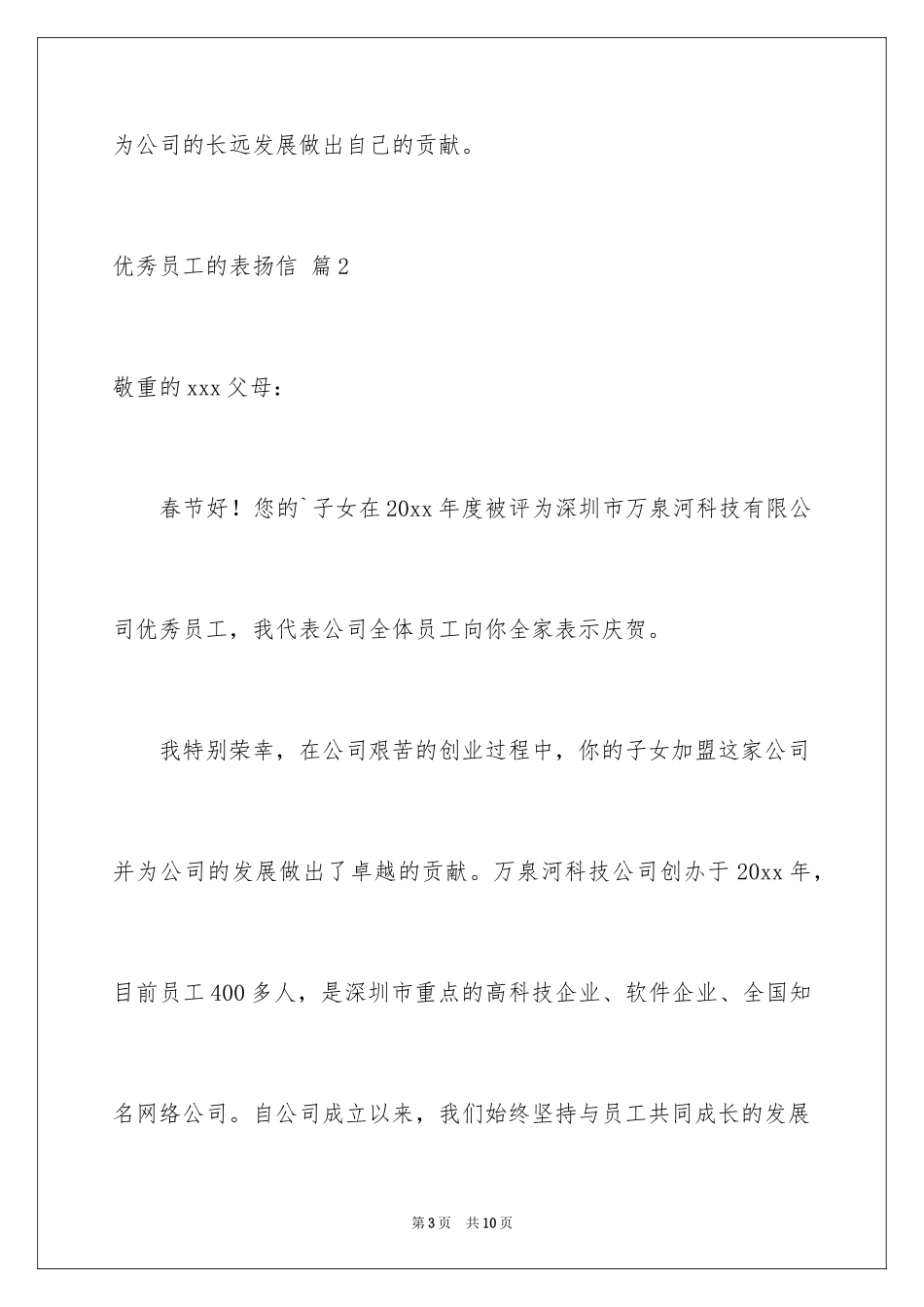 为公司的长远发展做出自己的贡献。

优秀员工的表扬信 篇2

敬重的xxx父母：

春节好！您的`子女在20xx年度被评为深圳市万泉河科技有限公司优秀员工，我代表公司全体员工向你全家表示庆贺。

我特别荣幸，在公司艰苦的创业过程中，你的子女加盟这家公司并为公司的发展做出了卓越的贡献。万泉河科技公司创办于20xx年，目前员工400多人，是深圳市重点的高科技企业、软件企业、全国知名网络公司。自公司成立以来，我们始终坚持与员工共同成长的发展

第3页 共10页